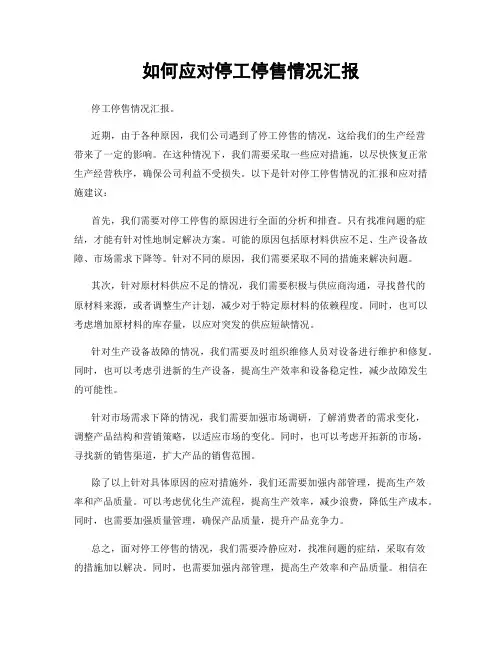 如何应对停工停售情况汇报

停工停售情况汇报。

近期，由于各种原因，我们公司遇到了停工停售的情况，这给我们的生产经营带来了一定的影响。在这种情况下，我们需要采取一些应对措施，以尽快恢复正常生产经营秩序，确保公司利益不受损失。以下是针对停工停售情况的汇报和应对措施建议：

首先，我们需要对停工停售的原因进行全面的分析和排查。只有找准问题的症结，才能有针对性地制定解决方案。可能的原因包括原材料供应不足、生产设备故障、市场需求下降等。针对不同的原因，我们需要采取不同的措施来解决问题。

其次，针对原材料供应不足的情况，我们需要积极与供应商沟通，寻找替代的原材料来源，或者调整生产计划，减少对于特定原材料的依赖程度。同时，也可以考虑增加原材料的库存量，以应对突发的供应短缺情况。

针对生产设备故障的情况，我们需要及时组织维修人员对设备进行维护和修复。同时，也可以考虑引进新的生产设备，提高生产效率和设备稳定性，减少故障发生的可能性。

针对市场需求下降的情况，我们需要加强市场调研，了解消费者的需求变化，调整产品结构和营销策略，以适应市场的变化。同时，也可以考虑开拓新的市场，寻找新的销售渠道，扩大产品的销售范围。

除了以上针对具体原因的应对措施外，我们还需要加强内部管理，提高生产效率和产品质量。可以考虑优化生产流程，提高生产效率，减少浪费，降低生产成本。同时，也需要加强质量管理，确保产品质量，提升产品竞争力。

总之，面对停工停售的情况，我们需要冷静应对，找准问题的症结，采取有效的措施加以解决。同时，也需要加强内部管理，提高生产效率和产品质量。相信在